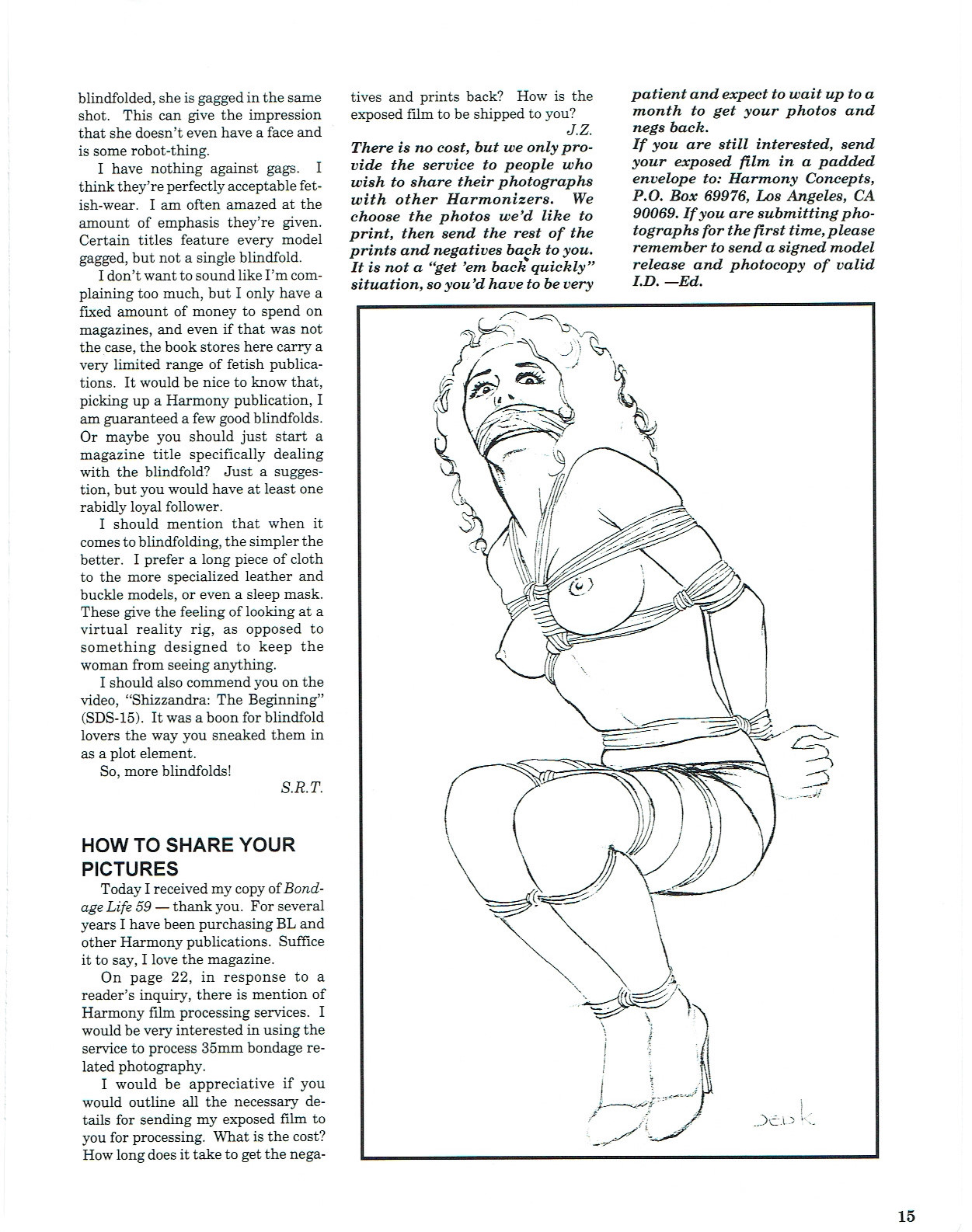 blindfolded, she is gagged in the same shot. This can give the impression that she doesn't even have a face and is some robot-thing.

I have nothing against gags. I think they're perfectly acceptable fetish-wear. I am often amazed at the amount of emphasis they're given. Certain titles feature every model gagged, but not a single blindfold.

I don't want to sound like I'm complaining too much, but I only have a fixed amount of money to spend on magazines, and even if that was not the case, the book stores here carry a very limited range of fetish publications. It would be nice to know that, picking up a Harmony publication, I am guaranteed a few good blindfolds. Or maybe you should just start a magazine title specifically dealing with the blindfold? Just a suggestion, but you would have at least one rabidly loyal follower.

I should mention that when it comes to blindfolding, the simpler the better. I prefer a long piece of cloth to the more specialized leather and buckle models, or even a sleep mask. These give the feeling of looking at a virtual reality rig, as opposed to something designed to keep the woman from seeing anything.

I should also commend you on the video, "Shizzandra: The Beginning" (SDS-15). It was a boon for blindfold lovers the way you sneaked them in as a plot element.

So, more blindfolds!

S.R.T.

HOW TO SHARE YOUR PICTURES

Today I received my copy of Bondage Life 59 — thank you. For several years I have been purchasing BL and other Harmony publications. Suffice it to say, I love the magazine.

On page 22, in response to a reader's inquiry, there is mention of Harmony film processing services. I would be very interested in using the service to process 35mm bondage related photography.

I would be appreciative if you would outline all the necessary details for sending my exposed film to you for processing. What is the cost? How long does it take to get the negatives and prints back? How is the exposed film to be shipped to you?

J.Z.

There is no cost, but we only provide the service to people who wish to share their photographs with other Harmonizers. We choose the photos we'd like to print, then send the rest of the prints and negatives back to you. It is not a "get 'em back quickly" situation, so you'd have to be very patient and expect to wait up to a month to get your photos and negs back.

If you are still interested, send your exposed film in a padded envelope to: Harmony Concepts, P.O. Box 69976, Los Angeles, CA 90069. If you are submitting photographs for the first time, please remember to send a signed model release and photocopy of valid I.D. —Ed.

DEDK

15